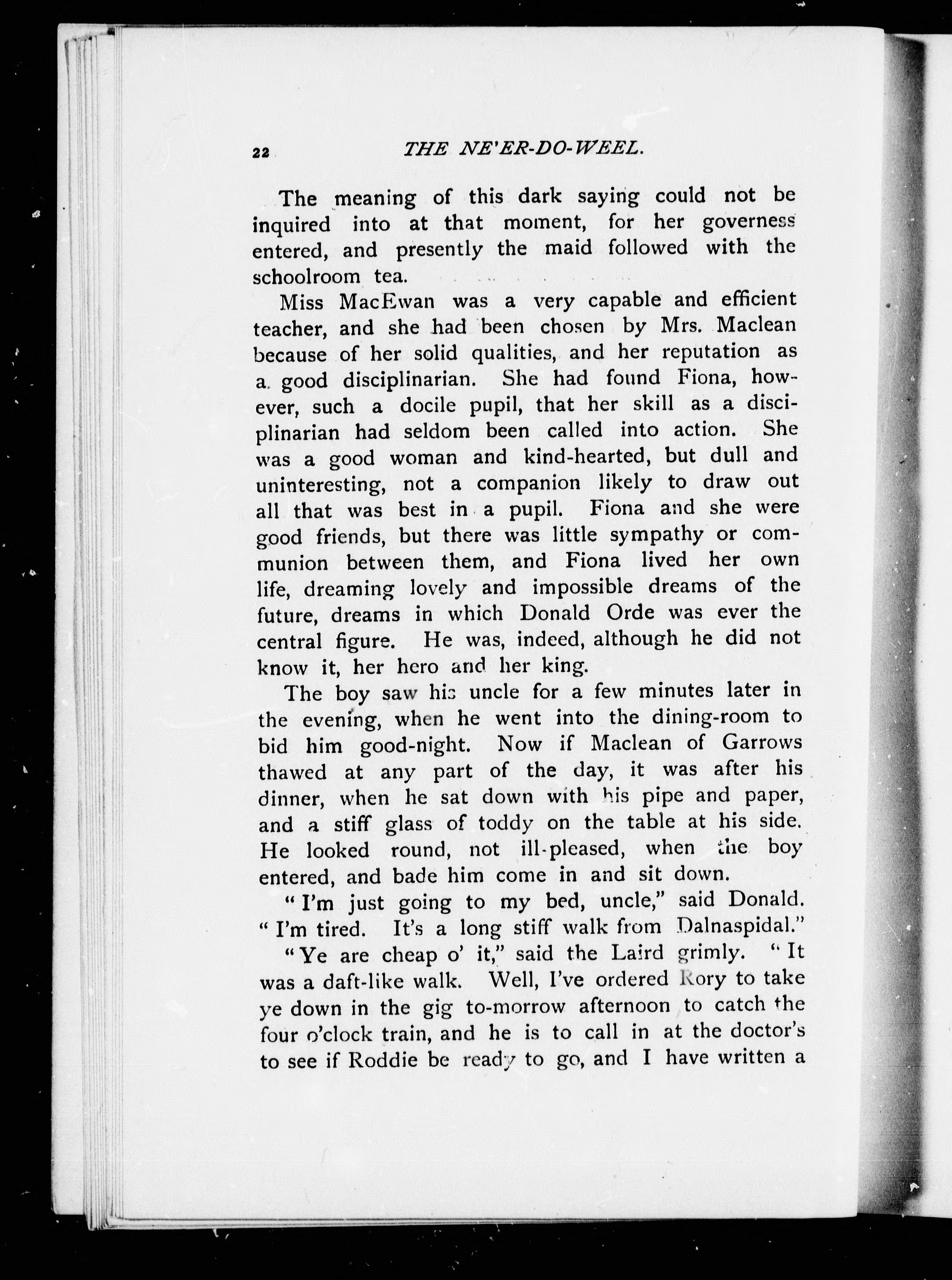 22 THE NE'ER-DO-WEEL.

The meaning of this dark saying could not be inquired into at that moment, for her governess entered, and presently the maid followed with the schoolroom tea.

Miss MacEwan was a very capable and efficient teacher, and she had been chosen by Mrs. Maclean because of her solid qualities, and her reputation as a good disciplinarian. She had found Fiona, however, such a docile pupil, that her skill as a disciplinarian had seldom been called into action. She was a good woman and kind-hearted, but dull and uninteresting, not a companion likely to draw out all that was best in a pupil. Fiona and she were good friends, but there was little sympathy or communion between them, and Fiona lived her own life, dreaming lovely and impossible dreams of the future, dreams in which Donald Orde was ever the central figure. He was, indeed, although he did not know it, her hero and her king.

The boy saw his uncle for a few minutes later in the evening, when he went into the dining-room to bid him good-night. Now if Maclean of Garrows thawed at any part of the day, it was after his dinner, when he sat down with his pipe and paper, and a stiff glass of toddy on the table at his side. He looked round, not ill-pleased, when the boy entered, and bade him come in and sit down.

"I'm just going to my bed, uncle," said Donald. "I'm tired. It's a long stiff walk from Dalnaspidal."

"Ye are cheap o' it," said the Laird grimly. "It was a daft-like walk. Well, I've ordered Rory to take ye down in the gig to-morrow afternoon to catch the four o'clock train, and he is to call in at the doctor's to see if Roddie be ready to go, and I have written a